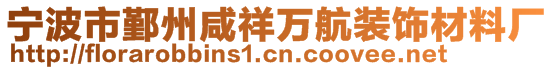 宁波市鄞州咸祥万航装饰材料厂
http://florarobbins1.cn.coovee.net